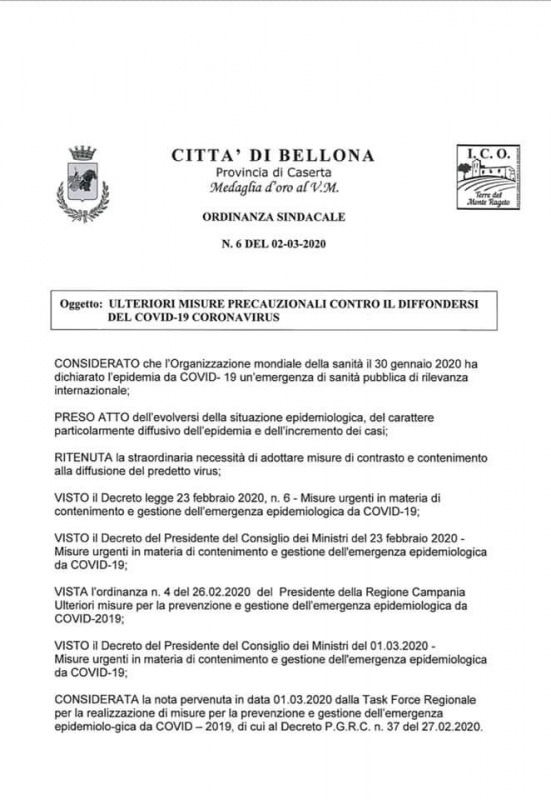 CITTA' DI BELLONA
Provincia di Caserta
Medaglia d'oro al V.M.

I. C. O.
Terre del Monte Rageto

ORDINANZA SINDACALE

N. 6 DEL 02-03-2020

Oggetto: ULTERIORI MISURE PRECAUZIONALI CONTRO IL DIFFONDERSI DEL COVID-19 CORONAVIRUS

CONSIDERATO che l'Organizzazione mondiale della sanità il 30 gennaio 2020 ha dichiarato l'epidemia da COVID- 19 un'emergenza di sanità pubblica di rilevanza internazionale;

PRESO ATTO dell'evolversi della situazione epidemiologica, del carattere particolarmente diffusivo dell'epidemia e dell'incremento dei casi;

RITENUTA la straordinaria necessità di adottare misure di contrasto e contenimento alla diffusione del predetto virus;

VISTO il Decreto legge 23 febbraio 2020, n. 6 - Misure urgenti in materia di contenimento e gestione dell'emergenza epidemiologica da COVID-19;

VISTO il Decreto del Presidente del Consiglio dei Ministri del 23 febbraio 2020 - Misure urgenti in materia di contenimento e gestione dell'emergenza epidemiologica da COVID-19;

VISTA l'ordinanza n. 4 del 26.02.2020 del Presidente della Regione Campania Ulteriori misure per la prevenzione e gestione dell'emergenza epidemiologica da COVID-2019;

VISTO il Decreto del Presidente del Consiglio dei Ministri del 01.03.2020 - Misure urgenti in materia di contenimento e gestione dell'emergenza epidemiologica da COVID-19;

CONSIDERATA la nota pervenuta in data 01.03.2020 dalla Task Force Regionale per la realizzazione di misure per la prevenzione e gestione dell'emergenza epidemiolo-gica da COVID – 2019, di cui al Decreto P.G.R.C. n. 37 del 27.02.2020.